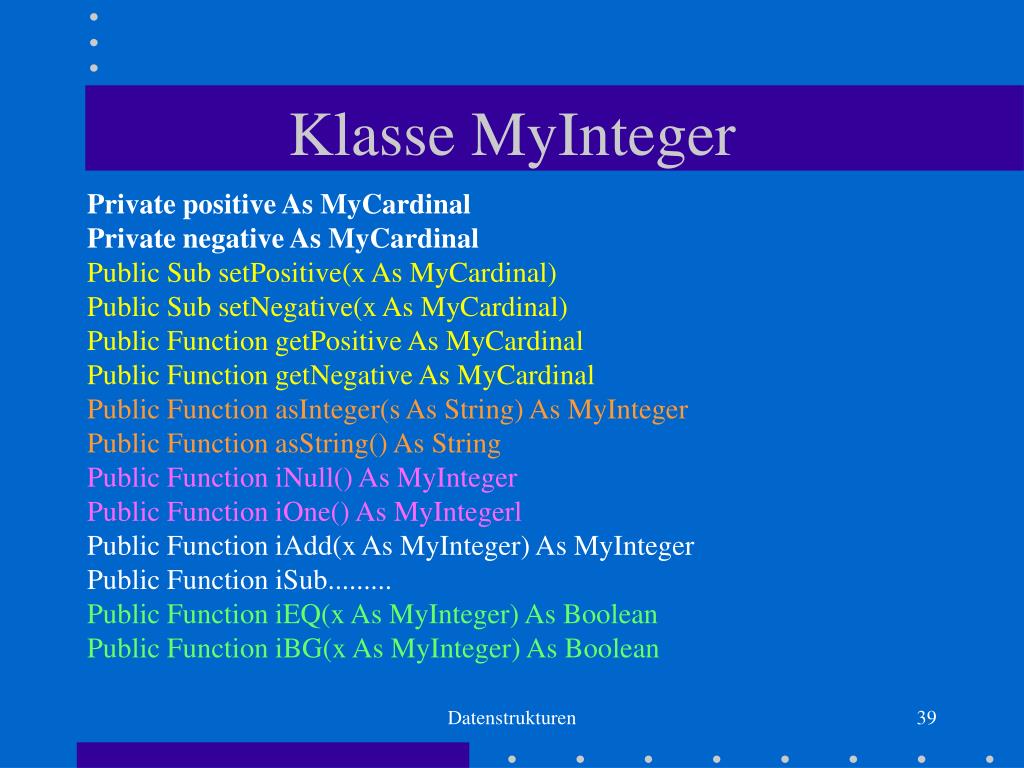 Klasse MyInteger

Private positive As MyCardinal
Private negative As MyCardinal
Public Sub setPositive(x As MyCardinal)
Public Sub setNegative(x As MyCardinal)
Public Function getPositive As MyCardinal
Public Function getNegative As MyCardinal
Public Function asInteger(s As String) As MyInteger
Public Function asString() As String
Public Function iNull() As MyInteger
Public Function iOne() As MyIntegerl
Public Function iAdd(x As MyInteger) As MyInteger
Public Function iSub.........
Public Function iEQ(x As MyInteger) As Boolean
Public Function iBG(x As MyInteger) As Boolean

Datenstrukturen

39